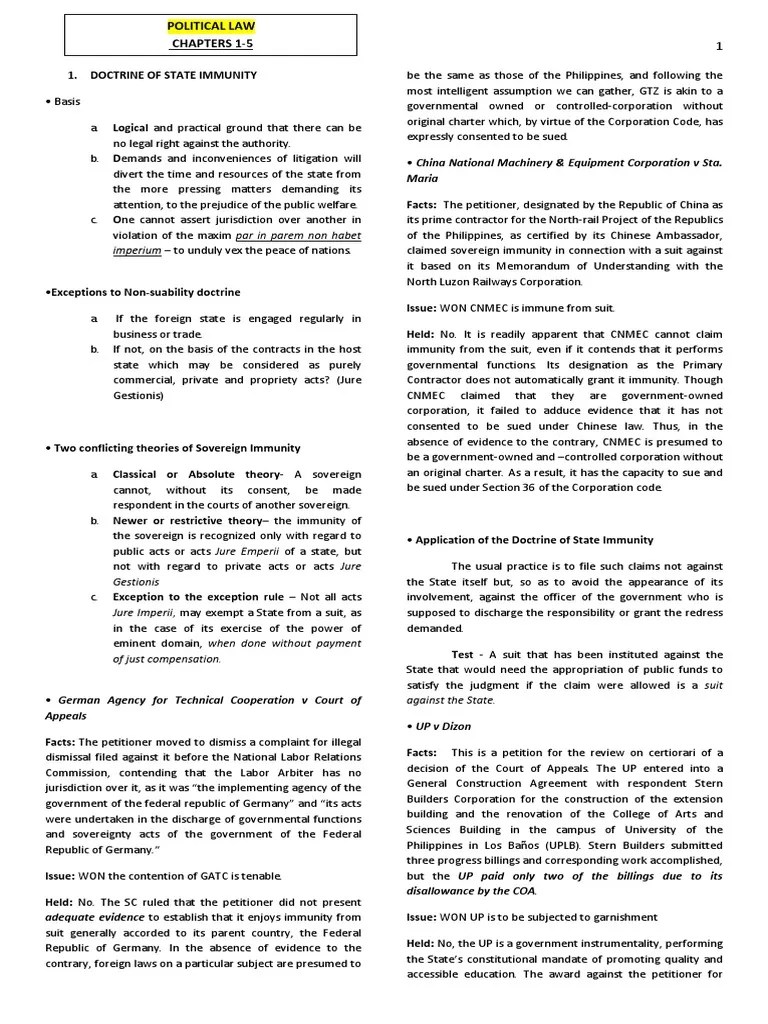 POLITICAL LAW
CHAPTERS 1-5

1

1. DOCTRINE OF STATE IMMUNITY

• Basis

a. Logical and practical ground that there can be no legal right against the authority.
b. Demands and inconveniences of litigation will divert the time and resources of the state from the more pressing matters demanding its attention, to the prejudice of the public welfare.
c. One cannot assert jurisdiction over another in violation of the maxim par in parem non habet imperium – to unduly vex the peace of nations.

•Exceptions to Non-suability doctrine

a. If the foreign state is engaged regularly in business or trade.
b. If not, on the basis of the contracts in the host state which may be considered as purely commercial, private and propriety acts? (Jure Gestionis)

• Two conflicting theories of Sovereign Immunity

a. Classical or Absolute theory- A sovereign cannot, without its consent, be made respondent in the courts of another sovereign.
b. Newer or restrictive theory– the immunity of the sovereign is recognized only with regard to public acts or acts Jure Emperii of a state, but not with regard to private acts or acts Jure Gestionis
c. Exception to the exception rule – Not all acts Jure Imperii, may exempt a State from a suit, as in the case of its exercise of the power of eminent domain, when done without payment of just compensation.

• German Agency for Technical Cooperation v Court of Appeals

Facts: The petitioner moved to dismiss a complaint for illegal dismissal filed against it before the National Labor Relations Commission, contending that the Labor Arbiter has no jurisdiction over it, as it was "the implementing agency of the government of the federal republic of Germany" and "its acts were undertaken in the discharge of governmental functions and sovereignty acts of the government of the Federal Republic of Germany."

Issue: WON the contention of GATC is tenable.

Held: No. The SC ruled that the petitioner did not present adequate evidence to establish that it enjoys immunity from suit generally accorded to its parent country, the Federal Republic of Germany. In the absence of evidence to the contrary, foreign laws on a particular subject are presumed to be the same as those of the Philippines, and following the most intelligent assumption we can gather, GTZ is akin to a governmental owned or controlled-corporation without original charter which, by virtue of the Corporation Code, has expressly consented to be sued.

• China National Machinery & Equipment Corporation v Sta. Maria

Facts: The petitioner, designated by the Republic of China as its prime contractor for the North-rail Project of the Republics of the Philippines, as certified by its Chinese Ambassador, claimed sovereign immunity in connection with a suit against it based on its Memorandum of Understanding with the North Luzon Railways Corporation.

Issue: WON CNMEC is immune from suit.

Held: No. It is readily apparent that CNMEC cannot claim immunity from the suit, even if it contends that it performs governmental functions. Its designation as the Primary Contractor does not automatically grant it immunity. Though CNMEC claimed that they are government-owned corporation, it failed to adduce evidence that it has not consented to be sued under Chinese law. Thus, in the absence of evidence to the contrary, CNMEC is presumed to be a government-owned and –controlled corporation without an original charter. As a result, it has the capacity to sue and be sued under Section 36 of the Corporation code.

• Application of the Doctrine of State Immunity

The usual practice is to file such claims not against the State itself but, so as to avoid the appearance of its involvement, against the officer of the government who is supposed to discharge the responsibility or grant the redress demanded.

Test - A suit that has been instituted against the State that would need the appropriation of public funds to satisfy the judgment if the claim were allowed is a suit against the State.

• UP v Dizon

Facts: This is a petition for the review on certiorari of a decision of the Court of Appeals. The UP entered into a General Construction Agreement with respondent Stern Builders Corporation for the construction of the extension building and the renovation of the College of Arts and Sciences Building in the campus of University of the Philippines in Los Baños (UPLB). Stern Builders submitted three progress billings and corresponding work accomplished, but the UP paid only two of the billings due to its disallowance by the COA.

Issue: WON UP is to be subjected to garnishment

Held: No, the UP is a government instrumentality, performing the State's constitutional mandate of promoting quality and accessible education. The award against the petitioner for